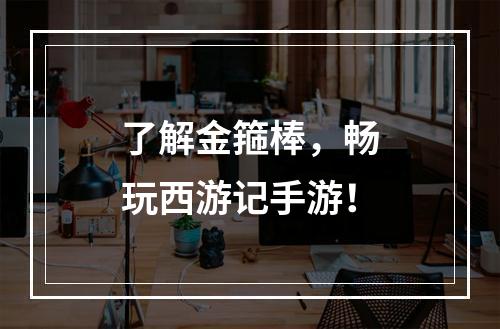 了解金箍棒，畅玩西游记手游！